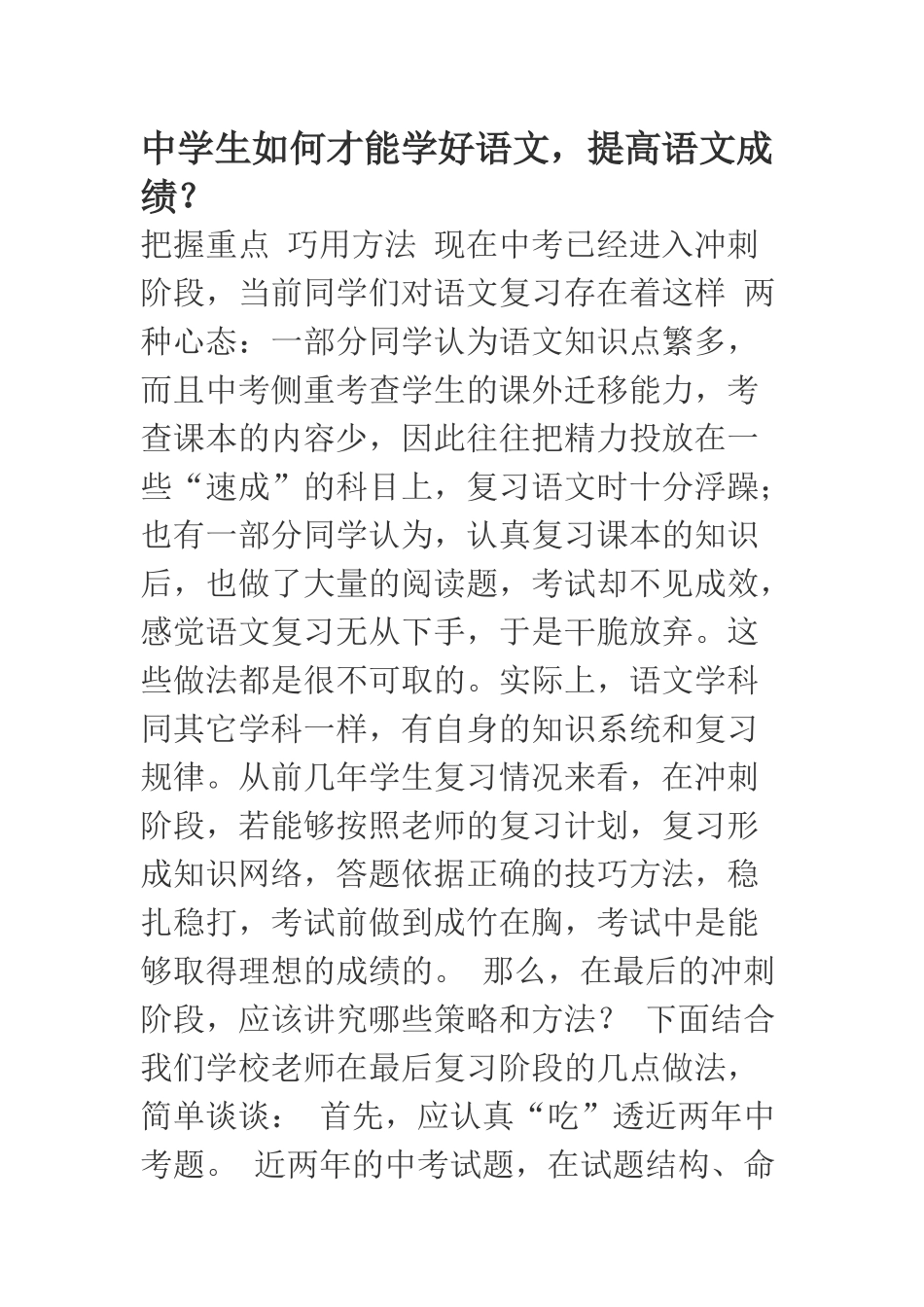 中学生如何才能学好语文，提高语文成绩？

把握重点 巧用方法 现在中考已经进入冲刺阶段，当前同学们对语文复习存在着这样 两种心态：一部分同学认为语文知识点繁多，而且中考侧重考查学生的课外迁移能力，考查课本的内容少，因此往往把精力投放在一些“速成”的科目上，复习语文时十分浮躁；也有一部分同学认为，认真复习课本的知识后，也做了大量的阅读题，考试却不见成效，感觉语文复习无从下手，于是干脆放弃。这些做法都是很不可取的。实际上，语文学科同其它学科一样，有自身的知识系统和复习规律。从前几年学生复习情况来看，在冲刺阶段，若能够按照老师的复习计划，复习形成知识网络，答题依据正确的技巧方法，稳扎稳打，考试前做到成竹在胸，考试中是能够取得理想的成绩的。 那么，在最后的冲刺阶段，应该讲究哪些策略和方法？ 下面结合我们学校老师在最后复习阶段的几点做法，简单谈谈： 首先，应认真“吃”透近两年中考题。 近两年的中考试题，在试题结构、命